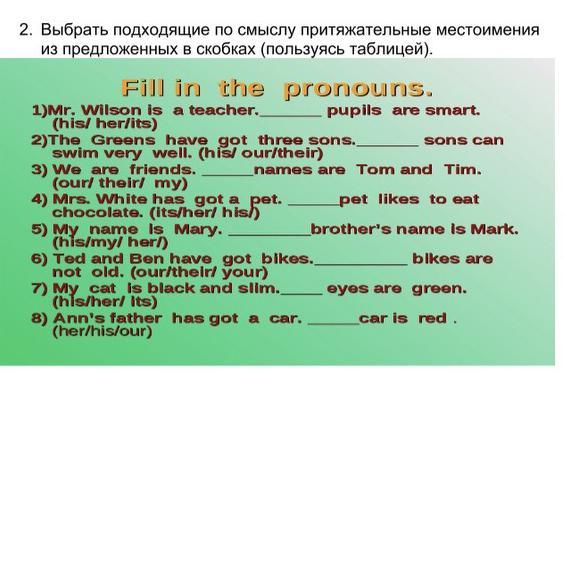 2. Выбрать подходящие по смыслу притяжательные местоимения из предложенных в скобках (пользуясь таблицей).

Fill in the pronouns.

1)Mr. Wilson is a teacher._______ pupils are smart. (his/ her/its)
2)The Greens have got three sons._______ sons can swim very well. (his/ our/their)
3) We are friends. ______names are Tom and Tim. (our/ their/ my)
4) Mrs. White has got a pet. ______pet likes to eat chocolate. (its/her/ his/)
5) My name is Mary. _________brother's name is Mark. (his/my/ her/)
6) Ted and Ben have got bikes.__________ bikes are not old. (our/their/ your)
7) My cat is black and slim._____ eyes are green. (his/her/ its)
8) Ann's father has got a car. ______car is red . (her/his/our)